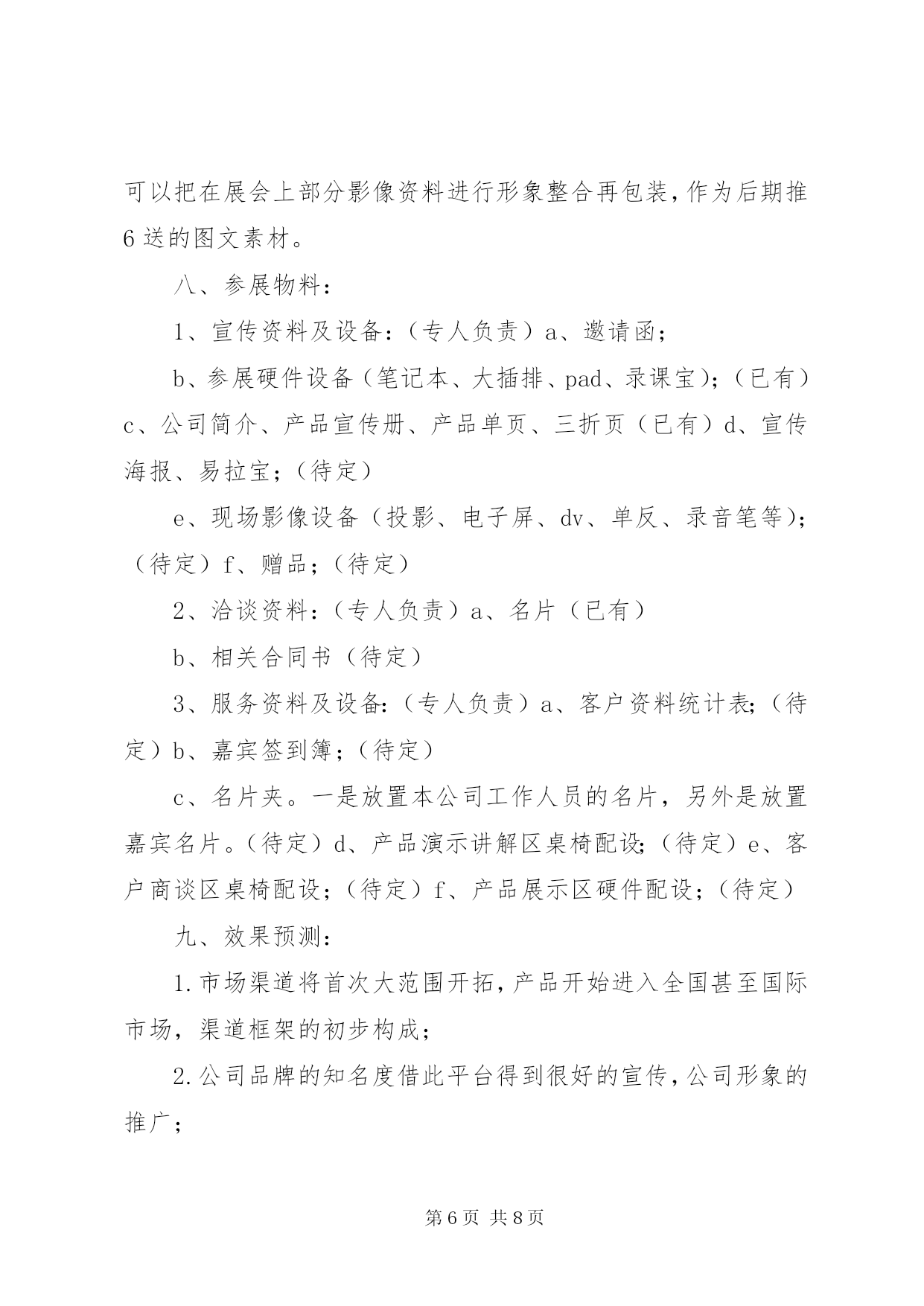 可以把在展会上部分影像资料进行形象整合再包装，作为后期推6送的图文素材。

八、参展物料：

1、宣传资料及设备：（专人负责）a、邀请函；

b、参展硬件设备（笔记本、大插排、pad、录课宝）；（已有）c、公司简介、产品宣传册、产品单页、三折页（已有）d、宣传海报、易拉宝；（待定）

e、现场影像设备（投影、电子屏、dv、单反、录音笔等）；（待定）f、赠品；（待定）

2、洽谈资料：（专人负责）a、名片（已有）

b、相关合同书（待定）

3、服务资料及设备：（专人负责）a、客户资料统计表；（待定）b、嘉宾签到簿；（待定）

c、名片夹。一是放置本公司工作人员的名片，另外是放置嘉宾名片。（待定）d、产品演示讲解区桌椅配设；（待定）e、客户商谈区桌椅配设；（待定）f、产品展示区硬件配设；（待定）

九、效果预测：

1.市场渠道将首次大范围开拓，产品开始进入全国甚至国际市场，渠道框架的初步构成；

2.公司品牌的知名度借此平台得到很好的宣传，公司形象的推广；

第6页 共8页